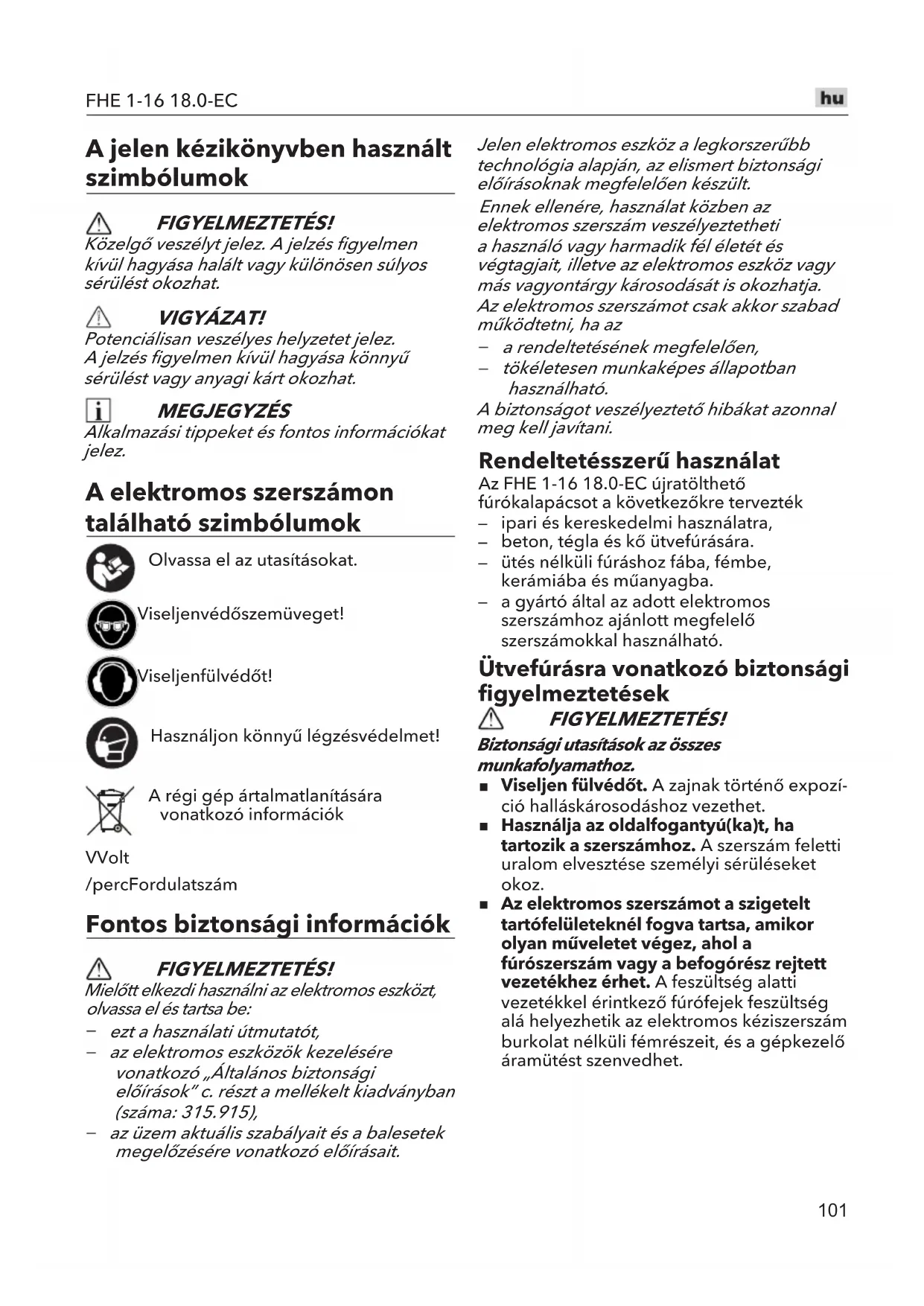 FHE 1-16 18.0-EC

hu

A jelen kézikönyvben használt szimbólumok

FIGYELMEZTETÉS!
Közelgő veszélyt jelez. A jelzés figyelmen kívül hagyása halált vagy különösen súlyos sérülést okozhat.

VIGYÁZAT!
Potenciálisan veszélyes helyzetet jelez. A jelzés figyelmen kívül hagyása könnyű sérülést vagy anyagi kárt okozhat.

MEGJEGYZÉS
Alkalmazási tippeket és fontos információkat jelez.

A elektromos szerszámon található szimbólumok

Olvassa el az utasításokat.

Viseljenvédőszemüveget!

Viseljenfülvédőt!

Használjon könnyű légzésvédelmet!

A régi gép ártalmatlanítására vonatkozó információk

VVolt

/percFordulatszám

Fontos biztonsági információk

FIGYELMEZTETÉS!
Mielőtt elkezdi használni az elektromos eszközt, olvassa el és tartsa be:
– ezt a használati útmutatót,
– az elektromos eszközök kezelésére vonatkozó „Általános biztonsági előírások" c. részt a mellékelt kiadványban (száma: 315.915),
– az üzem aktuális szabályait és a balesetek megelőzésére vonatkozó előírásait.

Jelen elektromos eszköz a legkorszerűbb technológia alapján, az elismert biztonsági előírásoknak megfelelően készült.
Ennek ellenére, használat közben az elektromos szerszám veszélyeztetheti a használó vagy harmadik fél életét és végtagjait, illetve az elektromos eszköz vagy más vagyontárgy károsodását is okozhatja.
Az elektromos szerszámot csak akkor szabad működtetni, ha az
– a rendeltetésének megfelelően,
– tökéletesen munkaképes állapotban használható.
A biztonságot veszélyeztető hibákat azonnal meg kell javítani.

Rendeltetésszerű használat
Az FHE 1-16 18.0-EC újratölthető fúrókalapácsot a következőkre tervezték
– ipari és kereskedelmi használatra,
– beton, tégla és kő ütvefúrására.
– ütés nélküli fúráshoz fába, fémbe, kerámiába és műanyagba.
– a gyártó által az adott elektromos szerszámhoz ajánlott megfelelő szerszámokkal használható.

Ütvefúrásra vonatkozó biztonsági figyelmeztetések

FIGYELMEZTETÉS!
Biztonsági utasítások az összes munkafolyamathoz.
■ Viseljen fülvédőt. A zajnak történő expozíció halláskárosodáshoz vezethet.
■ Használja az oldalfogantyú(ka)t, ha tartozik a szerszámhoz. A szerszám feletti uralom elvesztése személyi sérüléseket okoz.
■ Az elektromos szerszámot a szigetelt tartófelületeknél fogva tartsa, amikor olyan műveletet végez, ahol a fúrószerszám vagy a befogórész rejtett vezetékhez érhet. A feszültség alatti vezetékkel érintkező fúrófejek feszültség alá helyezhetik az elektromos kéziszerszám burkolat nélküli fémrészeit, és a gépkezelő áramütést szenvedhet.

101